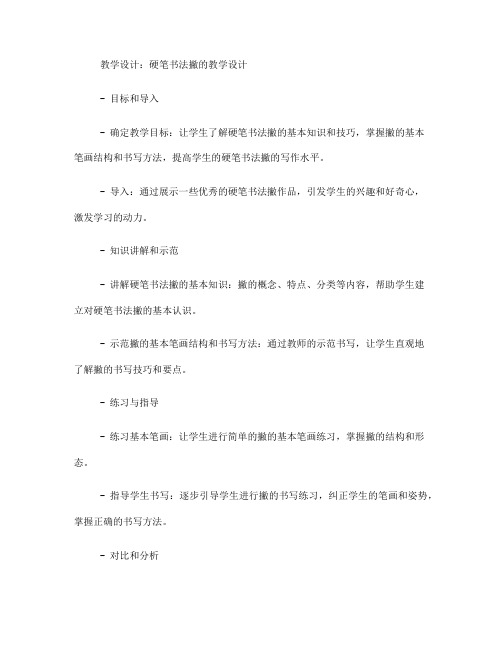 教学设计：硬笔书法撇的教学设计

- 目标和导入

- 确定教学目标：让学生了解硬笔书法撇的基本知识和技巧，掌握撇的基本笔画结构和书写方法，提高学生的硬笔书法撇的写作水平。

- 导入：通过展示一些优秀的硬笔书法撇作品，引发学生的兴趣和好奇心，激发学习的动力。

- 知识讲解和示范

- 讲解硬笔书法撇的基本知识：撇的概念、特点、分类等内容，帮助学生建立对硬笔书法撇的基本认识。

- 示范撇的基本笔画结构和书写方法：通过教师的示范书写，让学生直观地了解撇的书写技巧和要点。

- 练习与指导

- 练习基本笔画：让学生进行简单的撇的基本笔画练习，掌握撇的结构和形态。

- 指导学生书写：逐步引导学生进行撇的书写练习，纠正学生的笔画和姿势，掌握正确的书写方法。

- 对比和分析